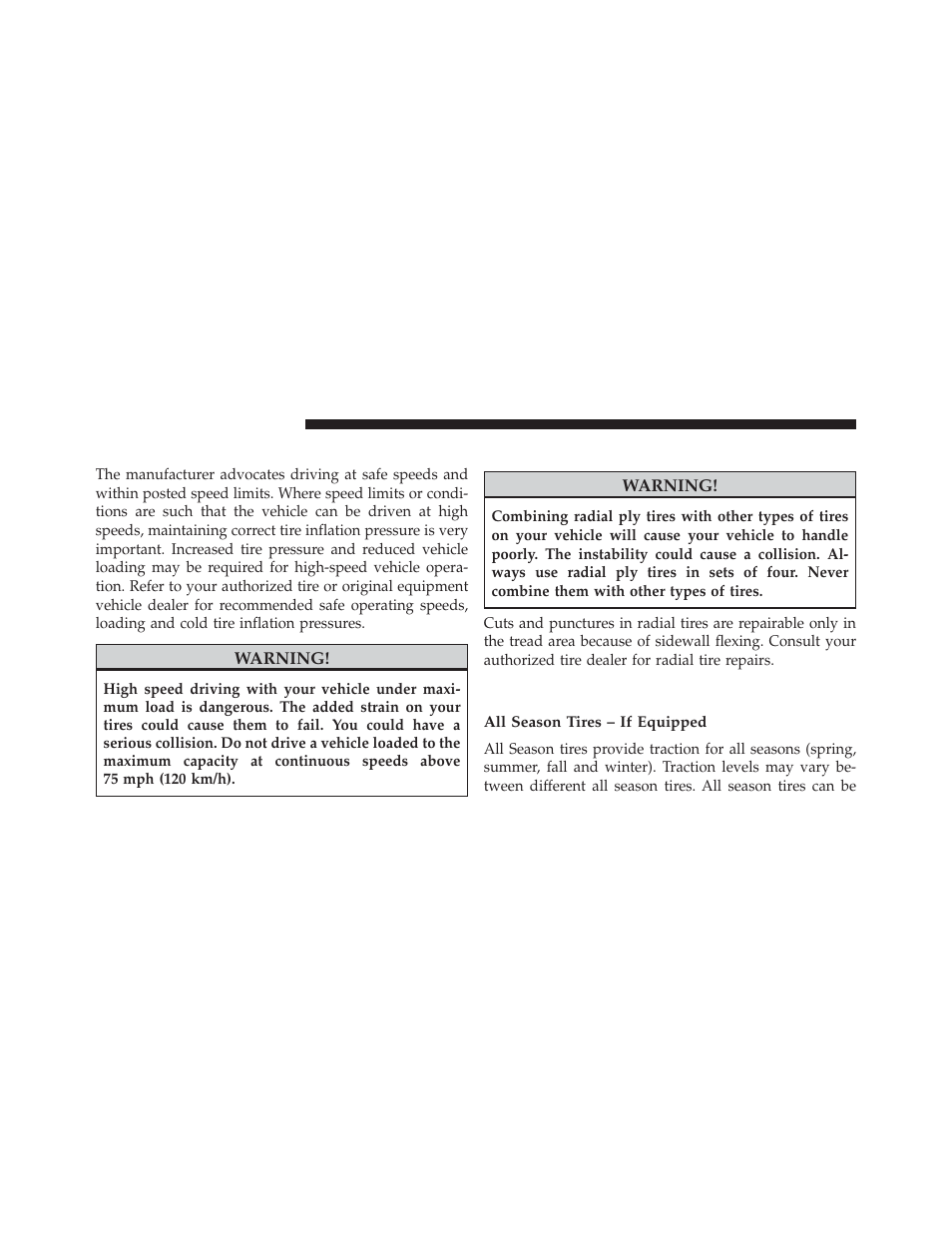 The manufacturer advocates driving at safe speeds and within posted speed limits. Where speed limits or conditions are such that the vehicle can be driven at high speeds, maintaining correct tire inflation pressure is very important. Increased tire pressure and reduced vehicle loading may be required for high-speed vehicle operation. Refer to your authorized tire or original equipment vehicle dealer for recommended safe operating speeds, loading and cold tire inflation pressures.

WARNING!

High speed driving with your vehicle under maximum load is dangerous. The added strain on your tires could cause them to fail. You could have a serious collision. Do not drive a vehicle loaded to the maximum capacity at continuous speeds above 75 mph (120 km/h).

WARNING!

Combining radial ply tires with other types of tires on your vehicle will cause your vehicle to handle poorly. The instability could cause a collision. Always use radial ply tires in sets of four. Never combine them with other types of tires.

Cuts and punctures in radial tires are repairable only in the tread area because of sidewall flexing. Consult your authorized tire dealer for radial tire repairs.

All Season Tires – If Equipped

All Season tires provide traction for all seasons (spring, summer, fall and winter). Traction levels may vary between different all season tires. All season tires can be